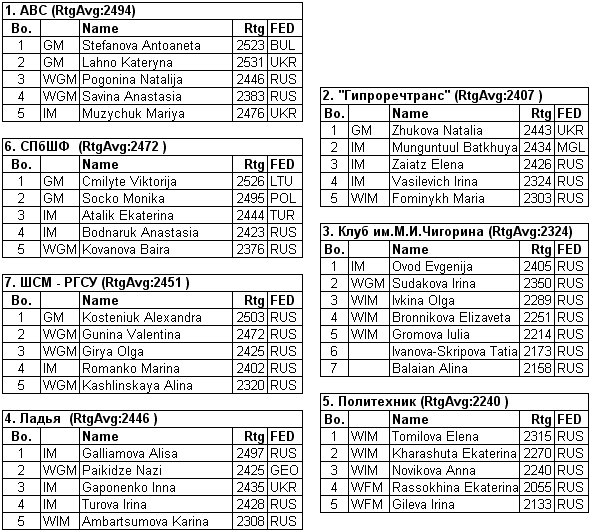 1. ABC (RtgAvg:2494)

| Bo. | | Name | Rtg | FED |
|---|---|---|---|---|
| 1 | GM | Stefanova Antoaneta | 2523 | BUL |
| 2 | GM | Lahno Kateryna | 2531 | UKR |
| 3 | WGM | Pogonina Natalija | 2446 | RUS |
| 4 | WGM | Savina Anastasia | 2383 | RUS |
| 5 | IM | Muzychuk Mariya | 2476 | UKR |

6. СПбШФ (RtgAvg:2472 )

| Bo. | | Name | Rtg | FED |
|---|---|---|---|---|
| 1 | GM | Cmilyte Viktorija | 2526 | LTU |
| 2 | GM | Socko Monika | 2495 | POL |
| 3 | IM | Atalik Ekaterina | 2444 | TUR |
| 4 | IM | Bodnaruk Anastasia | 2423 | RUS |
| 5 | WGM | Kovanova Baira | 2376 | RUS |

7. ШСМ - РГСУ (RtgAvg:2451 )

| Bo. | | Name | Rtg | FED |
|---|---|---|---|---|
| 1 | GM | Kosteniuk Alexandra | 2503 | RUS |
| 2 | WGM | Gunina Valentina | 2472 | RUS |
| 3 | WGM | Girya Olga | 2425 | RUS |
| 4 | IM | Romanko Marina | 2402 | RUS |
| 5 | WGM | Kashlinskaya Alina | 2320 | RUS |

4. Ладья (RtgAvg:2446 )

| Bo. | | Name | Rtg | FED |
|---|---|---|---|---|
| 1 | IM | Galliamova Alisa | 2497 | RUS |
| 2 | WGM | Paikidze Nazi | 2425 | GEO |
| 3 | IM | Gaponenko Inna | 2435 | UKR |
| 4 | IM | Turova Irina | 2428 | RUS |
| 5 | WIM | Ambartsumova Karina | 2308 | RUS |

2. "Гипроречтранс" (RtgAvg:2407 )

| Bo. | | Name | Rtg | FED |
|---|---|---|---|---|
| 1 | GM | Zhukova Natalia | 2443 | UKR |
| 2 | IM | Munguntuul Batkhuya | 2434 | MGL |
| 3 | IM | Zaiatz Elena | 2426 | RUS |
| 4 | IM | Vasilevich Irina | 2324 | RUS |
| 5 | WIM | Fominykh Maria | 2303 | RUS |

3. Клуб им.М.И.Чигорина (RtgAvg:2324)

| Bo. | | Name | Rtg | FED |
|---|---|---|---|---|
| 1 | IM | Ovod Evgenija | 2405 | RUS |
| 2 | WGM | Sudakova Irina | 2350 | RUS |
| 3 | WIM | Ivkina Olga | 2289 | RUS |
| 4 | WIM | Bronnikova Elizaveta | 2251 | RUS |
| 5 | WIM | Gromova Iulia | 2214 | RUS |
| 6 | | Ivanova-Skripova Tatia | 2173 | RUS |
| 7 | | Balaian Alina | 2158 | RUS |

5. Политехник (RtgAvg:2240 )

| Bo. | | Name | Rtg | FED |
|---|---|---|---|---|
| 1 | WIM | Tomilova Elena | 2315 | RUS |
| 2 | WIM | Kharashuta Ekaterina | 2270 | RUS |
| 3 | WIM | Novikova Anna | 2240 | RUS |
| 4 | WFM | Rassokhina Ekaterina | 2055 | RUS |
| 5 | WFM | Gileva Irina | 2133 | RUS |